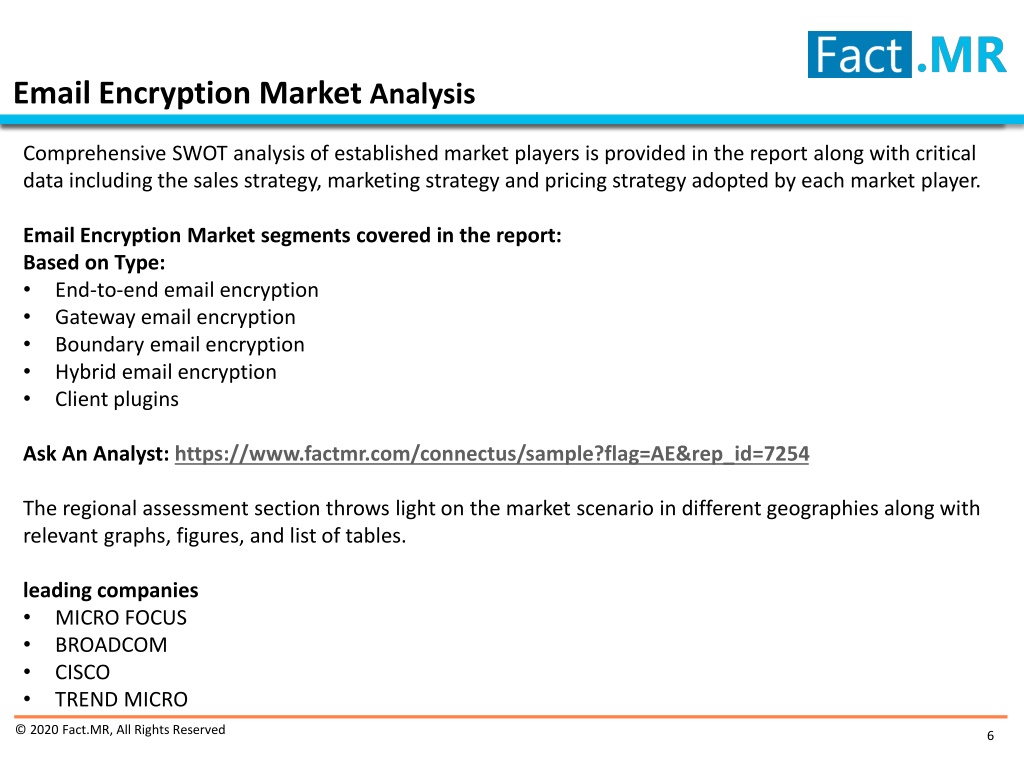 Fact.MR

Email Encryption Market Analysis

Comprehensive SWOT analysis of established market players is provided in the report along with critical data including the sales strategy, marketing strategy and pricing strategy adopted by each market player.

Email Encryption Market segments covered in the report:
Based on Type:
• End-to-end email encryption
• Gateway email encryption
• Boundary email encryption
• Hybrid email encryption
• Client plugins

Ask An Analyst: https://www.factmr.com/connectus/sample?flag=AE&rep_id=7254

The regional assessment section throws light on the market scenario in different geographies along with relevant graphs, figures, and list of tables.

leading companies
• MICRO FOCUS
• BROADCOM
• CISCO
• TREND MICRO

© 2020 Fact.MR, All Rights Reserved

6